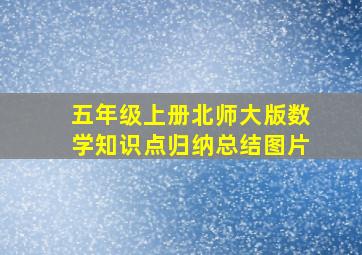 五年级上册北师大版数学知识点归纳总结图片